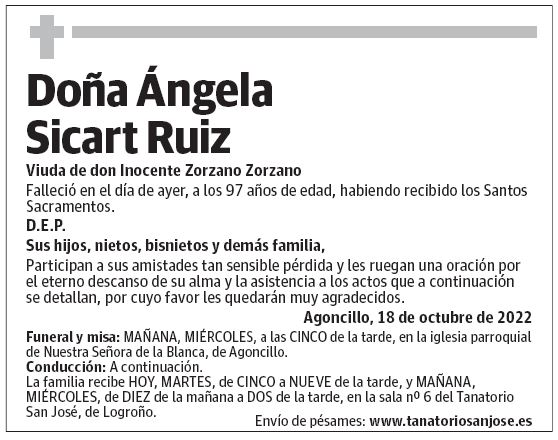 Doña Ángela Sicart Ruiz

Viuda de don Inocente Zorzano Zorzano

Falleció en el día de ayer, a los 97 años de edad, habiendo recibido los Santos Sacramentos.

D.E.P.

Sus hijos, nietos, bisnietos y demás familia,

Participan a sus amistades tan sensible pérdida y les ruegan una oración por el eterno descanso de su alma y la asistencia a los actos que a continuación se detallan, por cuyo favor les quedarán muy agradecidos.

Agoncillo, 18 de octubre de 2022

Funeral y misa: MAÑANA, MIÉRCOLES, a las CINCO de la tarde, en la iglesia parroquial de Nuestra Señora de la Blanca, de Agoncillo.
Conducción: A continuación.
La familia recibe HOY, MARTES, de CINCO a NUEVE de la tarde, y MAÑANA, MIÉRCOLES, de DIEZ de la mañana a DOS de la tarde, en la sala nº 6 del Tanatorio San José, de Logroño.

Envío de pésames: www.tanatoriosanjose.es